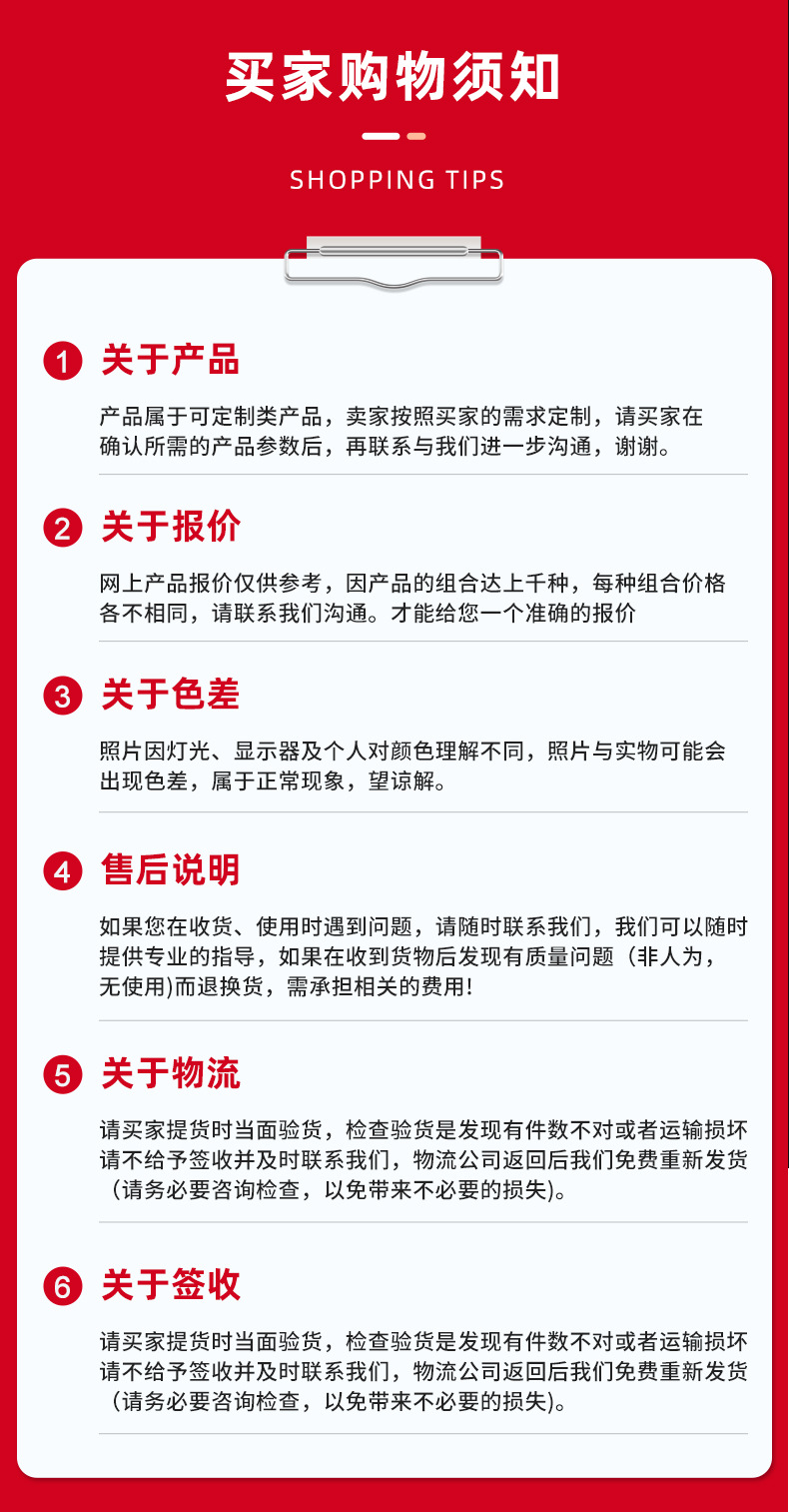 买家购物须知

SHOPPING TIPS

1 关于产品

产品属于可定制类产品，卖家按照买家的需求定制，请买家在确认所需的产品参数后，再联系与我们进一步沟通，谢谢。

2 关于报价

网上产品报价仅供参考，因产品的组合达上千种，每种组合价格各不相同，请联系我们沟通。才能给您一个准确的报价

3 关于色差

照片因灯光、显示器及个人对颜色理解不同，照片与实物可能会出现色差，属于正常现象，望谅解。

4 售后说明

如果您在收货、使用时遇到问题，请随时联系我们，我们可以随时提供专业的指导，如果在收到货物后发现有质量问题（非人为，无使用)而退换货，需承担相关的费用!

5 关于物流

请买家提货时当面验货，检查验货是发现有件数不对或者运输损坏请不给予签收并及时联系我们，物流公司返回后我们免费重新发货（请务必要咨询检查，以免带来不必要的损失)。

6 关于签收

请买家提货时当面验货，检查验货是发现有件数不对或者运输损坏请不给予签收并及时联系我们，物流公司返回后我们免费重新发货（请务必要咨询检查，以免带来不必要的损失)。